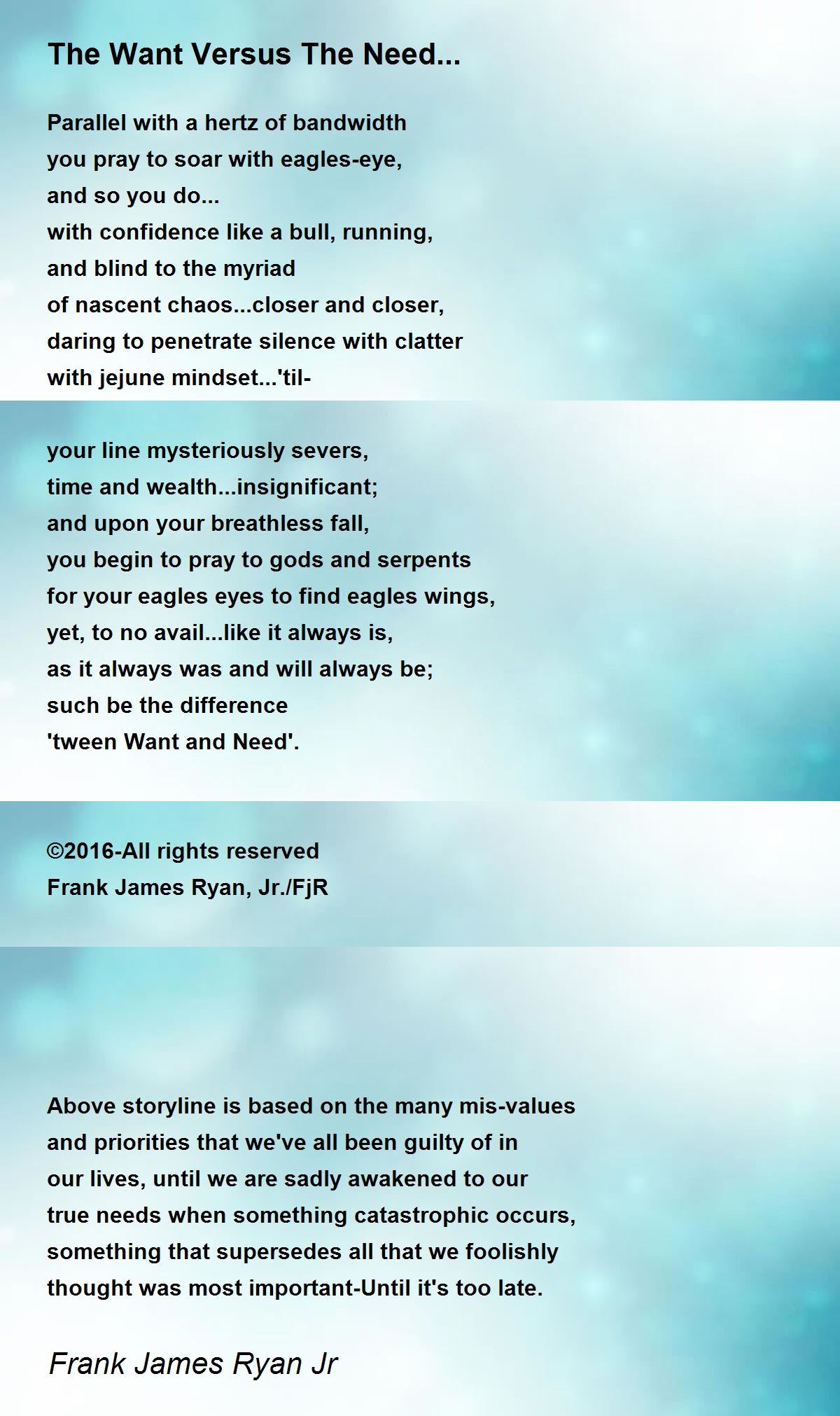 The Want Versus The Need...

Parallel with a hertz of bandwidth
you pray to soar with eagles-eye,
and so you do...
with confidence like a bull, running,
and blind to the myriad
of nascent chaos...closer and closer,
daring to penetrate silence with clatter
with jejune mindset...'til-

your line mysteriously severs,
time and wealth...insignificant;
and upon your breathless fall,
you begin to pray to gods and serpents
for your eagles eyes to find eagles wings,
yet, to no avail...like it always is,
as it always was and will always be;
such be the difference
'tween Want and Need'.

©2016-All rights reserved
Frank James Ryan, Jr./FjR

Above storyline is based on the many mis-values and priorities that we've all been guilty of in our lives, until we are sadly awakened to our true needs when something catastrophic occurs, something that supersedes all that we foolishly thought was most important-Until it's too late.

Frank James Ryan Jr